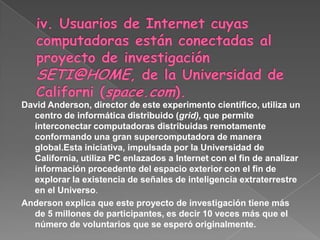 iv. Usuarios de Internet cuyas computadoras están conectadas al proyecto de investigación SETI@HOME, de la Universidad de Californi (space.com).

David Anderson, director de este experimento científico, utiliza un centro de informática distribuido (grid), que permite interconectar computadoras distribuidas remotamente conformando una gran supercomputadora de manera global.Esta iniciativa, impulsada por la Universidad de California, utiliza PC enlazados a Internet con el fin de analizar información procedente del espacio exterior con el fin de explorar la existencia de señales de inteligencia extraterrestre en el Universo.

Anderson explica que este proyecto de investigación tiene más de 5 millones de participantes, es decir 10 veces más que el número de voluntarios que se esperó originalmente.